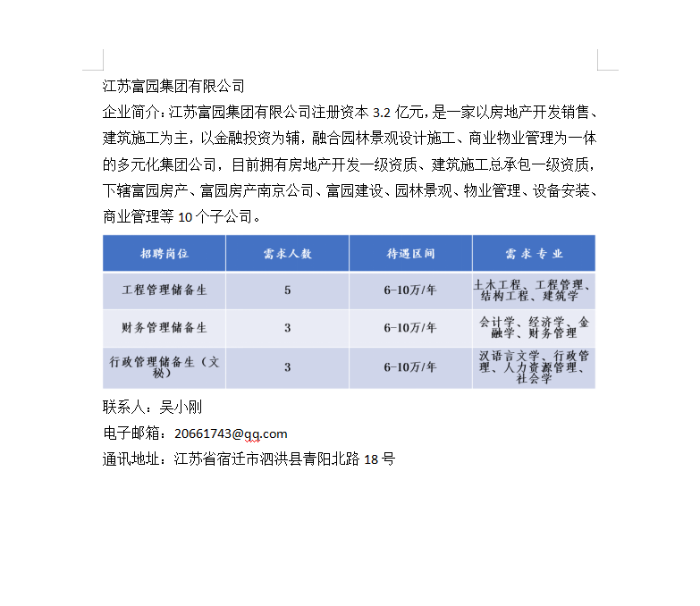 江苏富园集团有限公司

企业简介：江苏富园集团有限公司注册资本 3.2 亿元，是一家以房地产开发销售、建筑施工为主，以金融投资为辅，融合园林景观设计施工、商业物业管理为一体的多元化集团公司，目前拥有房地产开发一级资质、建筑施工总承包一级资质，下辖富园房产、富园房产南京公司、富园建设、园林景观、物业管理、设备安装、商业管理等 10 个子公司。

| 招聘岗位 | 需求人数 | 待遇区间 | 需求专业 |
|---|---|---|---|
| 工程管理储备生 | 5 | 6-10万/年 | 土木工程、工程管理、结构工程、建筑学 |
| 财务管理储备生 | 3 | 6-10万/年 | 会计学、经济学、金融学、财务管理 |
| 行政管理储备生（文秘） | 3 | 6-10万/年 | 汉语言文学、行政管理、人力资源管理、社会学 |

联系人：吴小刚

电子邮箱：20661743@qq.com

通讯地址：江苏省宿迁市泗洪县青阳北路 18 号